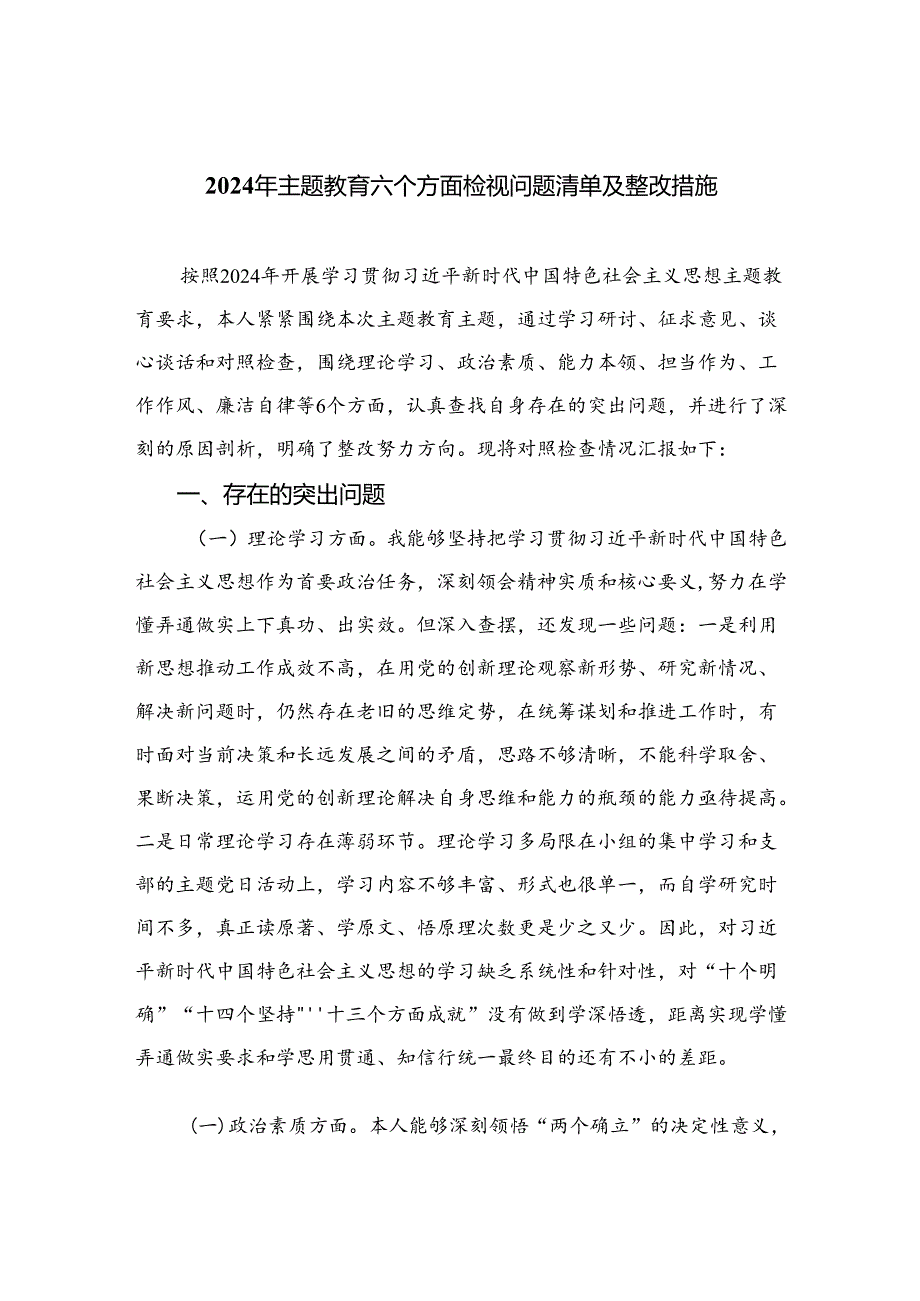 2024年主题教育六个方面检视问题清单及整改措施

按照2024年开展学习贯彻习近平新时代中国特色社会主义思想主题教育要求，本人紧紧围绕本次主题教育主题，通过学习研讨、征求意见、谈心谈话和对照检查，围绕理论学习、政治素质、能力本领、担当作为、工作作风、廉洁自律等6个方面，认真查找自身存在的突出问题，并进行了深刻的原因剖析，明确了整改努力方向。现将对照检查情况汇报如下：

一、存在的突出问题

（一）理论学习方面。我能够坚持把学习贯彻习近平新时代中国特色社会主义思想作为首要政治任务，深刻领会精神实质和核心要义，努力在学懂弄通做实上下真功、出实效。但深入查摆，还发现一些问题：一是利用新思想推动工作成效不高，在用党的创新理论观察新形势、研究新情况、解决新问题时，仍然存在老旧的思维定势，在统筹谋划和推进工作时，有时面对当前决策和长远发展之间的矛盾，思路不够清晰，不能科学取舍、果断决策，运用党的创新理论解决自身思维和能力的瓶颈的能力亟待提高。二是日常理论学习存在薄弱环节。理论学习多局限在小组的集中学习和支部的主题党日活动上，学习内容不够丰富、形式也很单一，而自学研究时间不多，真正读原著、学原文、悟原理次数更是少之又少。因此，对习近平新时代中国特色社会主义思想的学习缺乏系统性和针对性，对“十个明确”“十四个坚持"''十三个方面成就”没有做到学深悟透，距离实现学懂弄通做实要求和学思用贯通、知信行统一最终目的还有不小的差距。

(一)政治素质方面。本人能够深刻领悟“两个确立”的决定性意义，